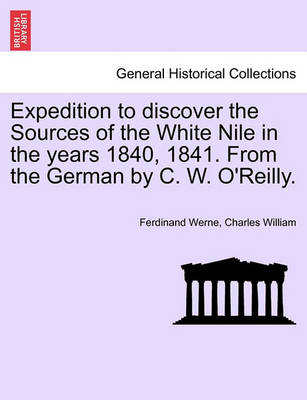 BRITISH LIBRARY

General Historical Collections

Expedition to discover the Sources of the White Nile in the years 1840, 1841. From the German by C. W. O'Reilly.

Ferdinand Werne, Charles William